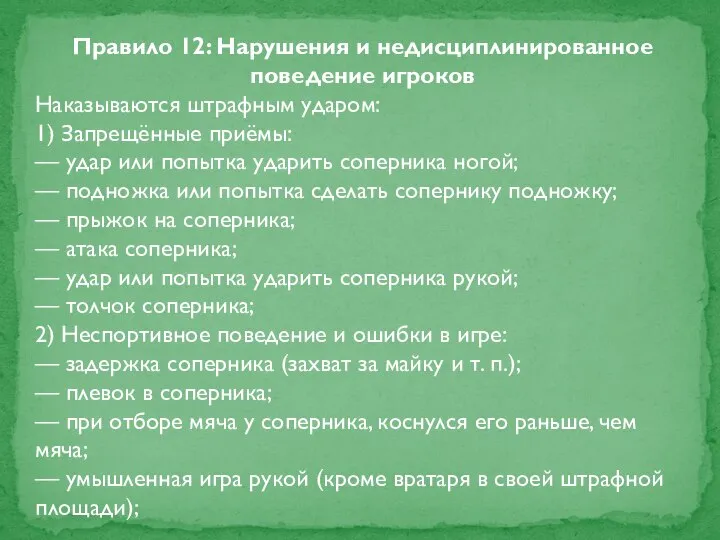 Правило 12: Нарушения и недисциплинированное поведение игроков

Наказываются штрафным ударом:
1) Запрещённые приёмы:
— удар или попытка ударить соперника ногой;
— подножка или попытка сделать сопернику подножку;
— прыжок на соперника;
— атака соперника;
— удар или попытка ударить соперника рукой;
— толчок соперника;
2) Неспортивное поведение и ошибки в игре:
— задержка соперника (захват за майку и т. п.);
— плевок в соперника;
— при отборе мяча у соперника, коснулся его раньше, чем мяча;
— умышленная игра рукой (кроме вратаря в своей штрафной площади);